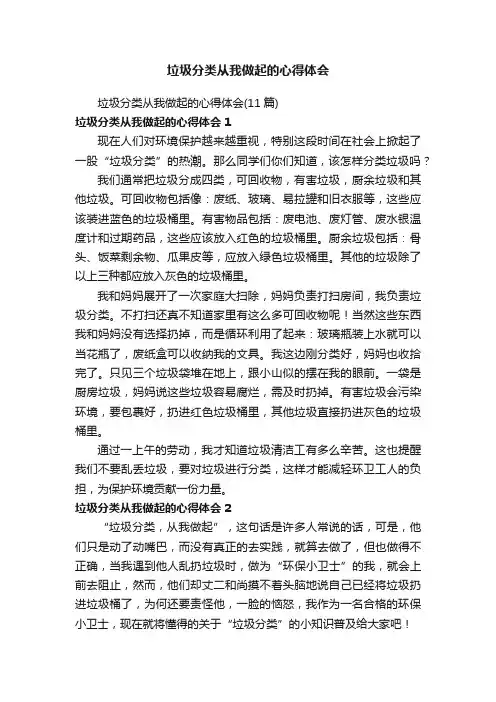 垃圾分类从我做起的心得体会

垃圾分类从我做起的心得体会(11 篇)

垃圾分类从我做起的心得体会 1

现在人们对环境保护越来越重视，特别这段时间在社会上掀起了一股“垃圾分类”的热潮。那么同学们你们知道，该怎样分类垃圾吗？

我们通常把垃圾分成四类，可回收物，有害垃圾，厨余垃圾和其他垃圾。可回收物包括像：废纸、玻璃、易拉罐和旧衣服等，这些应该装进蓝色的垃圾桶里。有害物品包括：废电池、废灯管、废水银温度计和过期药品，这些应该放入红色的垃圾桶里。厨余垃圾包括：骨头、饭菜剩余物、瓜果皮等，应放入绿色垃圾桶里。其他的垃圾除了以上三种都应放入灰色的垃圾桶里。

我和妈妈展开了一次家庭大扫除，妈妈负责打扫房间，我负责垃圾分类。不打扫还真不知道家里有这么多可回收物呢！当然这些东西我和妈妈没有选择扔掉，而是循环利用了起来：玻璃瓶装上水就可以当花瓶了，废纸盒可以收纳我的文具。我这边刚分类好，妈妈也收拾完了。只见三个垃圾袋堆在地上，跟小山似的摆在我的眼前。一袋是厨房垃圾，妈妈说这些垃圾容易腐烂，需及时扔掉。有害垃圾会污染环境，要包裹好，扔进红色垃圾桶里，其他垃圾直接扔进灰色的垃圾桶里。

通过一上午的劳动，我才知道垃圾清洁工有多么辛苦。这也提醒我们不要乱丢垃圾，要对垃圾进行分类，这样才能减轻环卫工人的负担，为保护环境贡献一份力量。

垃圾分类从我做起的心得体会 2

“垃圾分类，从我做起”，这句话是许多人常说的话，可是，他们只是动了动嘴巴，而没有真正的去实践，就算去做了，但也做得不正确，当我遇到他人乱扔垃圾时，做为“环保小卫士”的我，就会上前去阻止，然而，他们却丈二和尚摸不着头脑地说自己已经将垃圾扔进垃圾桶了，为何还要责怪他，一脸的恼怒，我作为一名合格的环保小卫士，现在就将懂得的关于“垃圾分类”的小知识普及给大家吧！